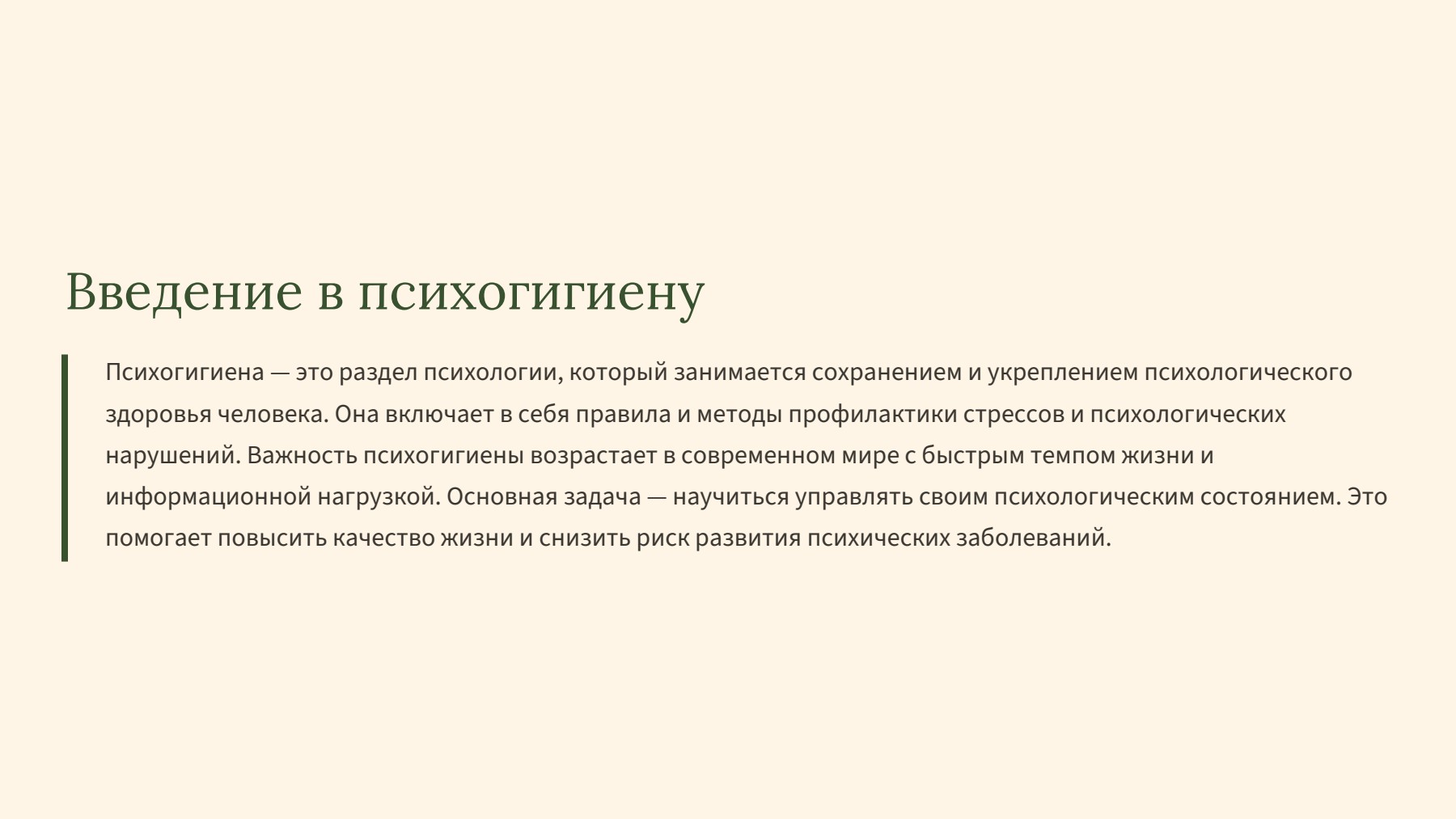 Введение в психогигиену

Психогигиена — это раздел психологии, который занимается сохранением и укреплением психологического здоровья человека. Она включает в себя правила и методы профилактики стрессов и психологических нарушений. Важность психогигиены возрастает в современном мире с быстрым темпом жизни и информационной нагрузкой. Основная задача — научиться управлять своим психологическим состоянием. Это помогает повысить качество жизни и снизить риск развития психических заболеваний.